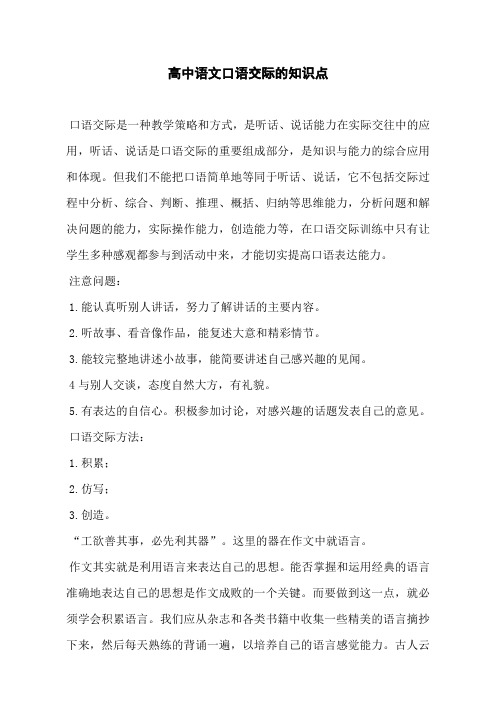 高中语文口语交际的知识点

口语交际是一种教学策略和方式，是听话、说话能力在实际交往中的应用，听话、说话是口语交际的重要组成部分，是知识与能力的综合应用和体现。但我们不能把口语简单地等同于听话、说话，它不包括交际过程中分析、综合、判断、推理、概括、归纳等思维能力，分析问题和解决问题的能力，实际操作能力，创造能力等，在口语交际训练中只有让学生多种感观都参与到活动中来，才能切实提高口语表达能力。

注意问题：

1.能认真听别人讲话，努力了解讲话的主要内容。

2.听故事、看音像作品，能复述大意和精彩情节。

3.能较完整地讲述小故事，能简要讲述自己感兴趣的见闻。

4与别人交谈，态度自然大方，有礼貌。

5.有表达的自信心。积极参加讨论，对感兴趣的话题发表自己的意见。

口语交际方法：

1.积累；

2.仿写；

3.创造。

“工欲善其事，必先利其器”。这里的器在作文中就语言。

作文其实就是利用语言来表达自己的思想。能否掌握和运用经典的语言准确地表达自己的思想是作文成败的一个关键。而要做到这一点，就必须学会积累语言。我们应从杂志和各类书籍中收集一些精美的语言摘抄下来，然后每天熟练的背诵一遍，以培养自己的语言感觉能力。古人云